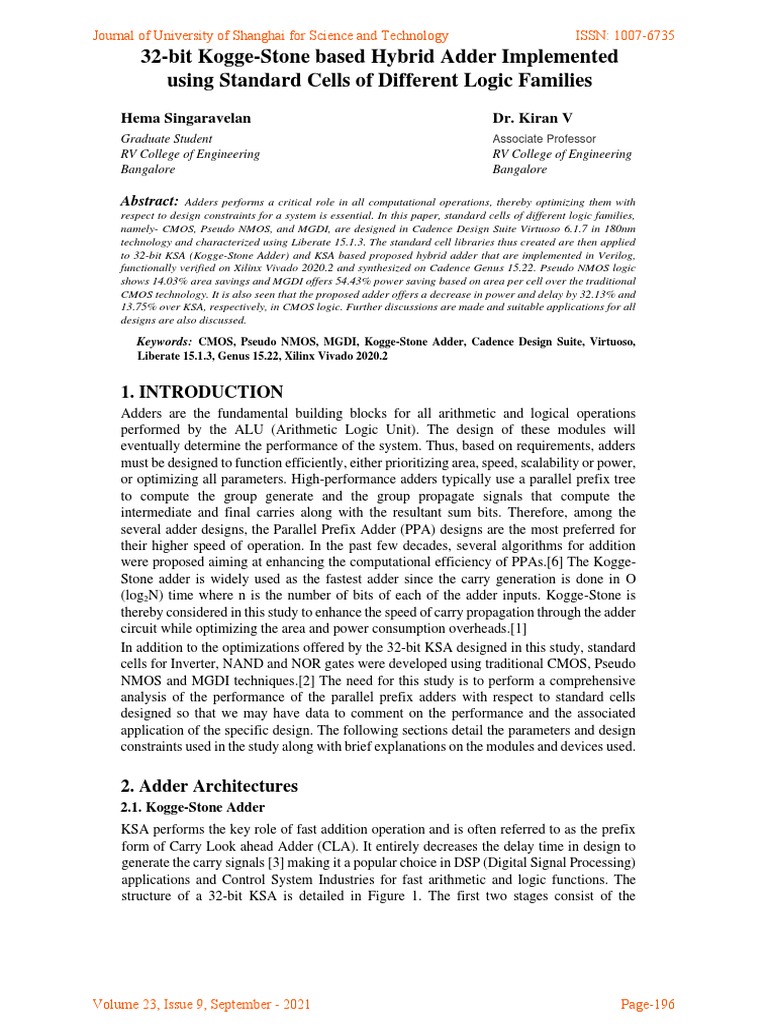 Journal of University of Shanghai for Science and Technology ISSN: 1007-6735

32-bit Kogge-Stone based Hybrid Adder Implemented using Standard Cells of Different Logic Families

Hema Singaravelan
Graduate Student
RV College of Engineering
Bangalore

Dr. Kiran V
Associate Professor
RV College of Engineering
Bangalore

Abstract: Adders performs a critical role in all computational operations, thereby optimizing them with respect to design constraints for a system is essential. In this paper, standard cells of different logic families, namely- CMOS, Pseudo NMOS, and MGDI, are designed in Cadence Design Suite Virtuoso 6.1.7 in 180nm technology and characterized using Liberate 15.1.3. The standard cell libraries thus created are then applied to 32-bit KSA (Kogge-Stone Adder) and KSA based proposed hybrid adder that are implemented in Verilog, functionally verified on Xilinx Vivado 2020.2 and synthesized on Cadence Genus 15.22. Pseudo NMOS logic shows 14.03% area savings and MGDI offers 54.43% power saving based on area per cell over the traditional CMOS technology. It is also seen that the proposed adder offers a decrease in power and delay by 32.13% and 13.75% over KSA, respectively, in CMOS logic. Further discussions are made and suitable applications for all designs are also discussed.

Keywords: CMOS, Pseudo NMOS, MGDI, Kogge-Stone Adder, Cadence Design Suite, Virtuoso, Liberate 15.1.3, Genus 15.22, Xilinx Vivado 2020.2

1. INTRODUCTION
Adders are the fundamental building blocks for all arithmetic and logical operations performed by the ALU (Arithmetic Logic Unit). The design of these modules will eventually determine the performance of the system. Thus, based on requirements, adders must be designed to function efficiently, either prioritizing area, speed, scalability or power, or optimizing all parameters. High-performance adders typically use a parallel prefix tree to compute the group generate and the group propagate signals that compute the intermediate and final carries along with the resultant sum bits. Therefore, among the several adder designs, the Parallel Prefix Adder (PPA) designs are the most preferred for their higher speed of operation. In the past few decades, several algorithms for addition were proposed aiming at enhancing the computational efficiency of PPAs.[6] The Kogge-Stone adder is widely used as the fastest adder since the carry generation is done in O ($\log_2 N$) time where n is the number of bits of each of the adder inputs. Kogge-Stone is thereby considered in this study to enhance the speed of carry propagation through the adder circuit while optimizing the area and power consumption overheads.[1]
In addition to the optimizations offered by the 32-bit KSA designed in this study, standard cells for Inverter, NAND and NOR gates were developed using traditional CMOS, Pseudo NMOS and MGDI techniques.[2] The need for this study is to perform a comprehensive analysis of the performance of the parallel prefix adders with respect to standard cells designed so that we may have data to comment on the performance and the associated application of the specific design. The following sections detail the parameters and design constraints used in the study along with brief explanations on the modules and devices used.

2. Adder Architectures
2.1. Kogge-Stone Adder
KSA performs the key role of fast addition operation and is often referred to as the prefix form of Carry Look ahead Adder (CLA). It entirely decreases the delay time in design to generate the carry signals [3] making it a popular choice in DSP (Digital Signal Processing) applications and Control System Industries for fast arithmetic and logic functions. The structure of a 32-bit KSA is detailed in Figure 1. The first two stages consist of the

Volume 23, Issue 9, September - 2021 Page-196